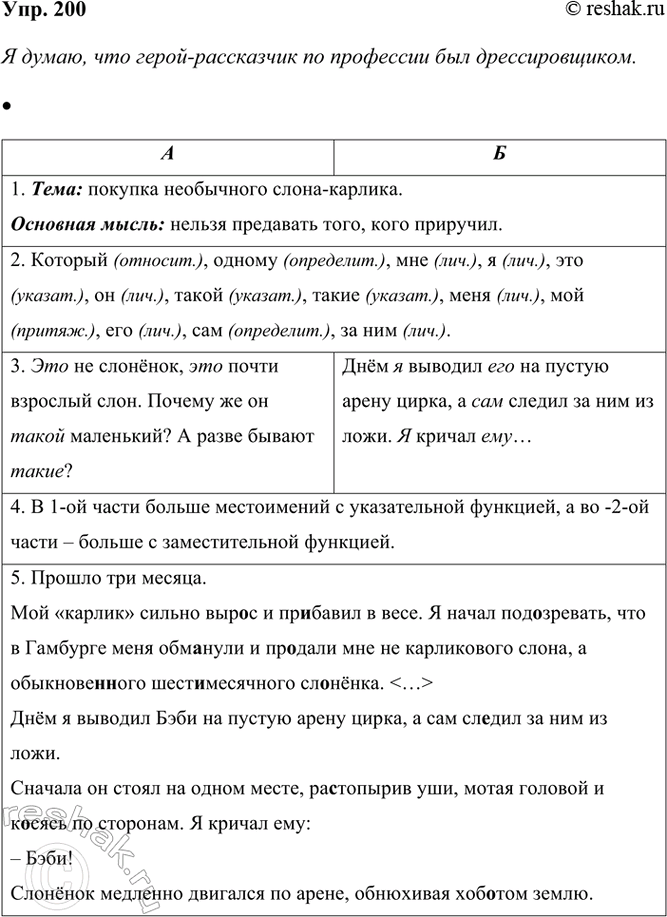 Упр. 200 © reshak.ru

Я думаю, что герой-рассказчик по профессии был дрессировщиком.

•

| А | Б |
|---|---|
| 1. Тема: покупка необычного слона-карлика. Основная мысль: нельзя предавать того, кого приручил. | |
| 2. Который (относит.), одному (определит.), мне (лич.), я (лич.), это (указат.), он (лич.), такой (указат.), такие (указат.), меня (лич.), мой (притяж.), его (лич.), сам (определит.), за ним (лич.). | |
| 3. Это не слонёнок, это почти взрослый слон. Почему же он такой маленький? А разве бывают такие? | Днём я выводил его на пустую арену цирка, а сам следил за ним из ложи. Я кричал ему… |
| 4. В 1-ой части больше местоимений с указательной функцией, а во -2-ой части – больше с заместительной функцией. | |
| 5. Прошло три месяца. Мой «карлик» сильно вырос и прибавил в весе. Я начал подозревать, что в Гамбурге меня обманули и продали мне не карликового слона, а обыкновенного шестимесячного слонёнка. <…> Днём я выводил Бэби на пустую арену цирка, а сам следил за ним из ложи. Сначала он стоял на одном месте, растопырив уши, мотая головой и косясь по сторонам. Я кричал ему: – Бэби! Слонёнок медленно двигался по арене, обнюхивая хоботом землю. | |

reshak.ru